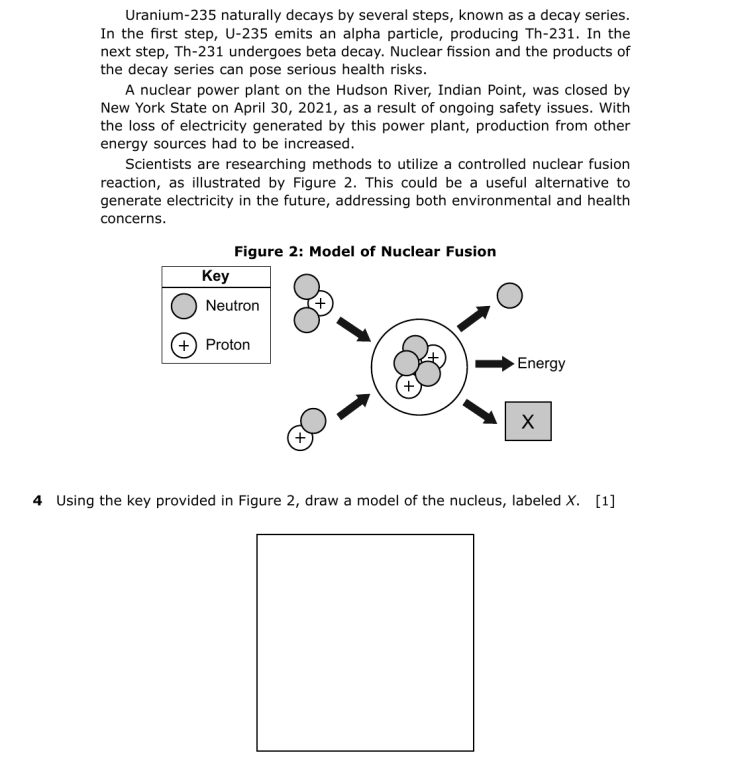 Uranium-235 naturally decays by several steps, known as a decay series. In the first step, U-235 emits an alpha particle, producing Th-231. In the next step, Th-231 undergoes beta decay. Nuclear fission and the products of the decay series can pose serious health risks.

A nuclear power plant on the Hudson River, Indian Point, was closed by New York State on April 30, 2021, as a result of ongoing safety issues. With the loss of electricity generated by this power plant, production from other energy sources had to be increased.

Scientists are researching methods to utilize a controlled nuclear fusion reaction, as illustrated by Figure 2. This could be a useful alternative to generate electricity in the future, addressing both environmental and health concerns.

Figure 2: Model of Nuclear Fusion

Key
Neutron
+ Proton

+
+
+
+
Energy
X

4 Using the key provided in Figure 2, draw a model of the nucleus, labeled X. [1]